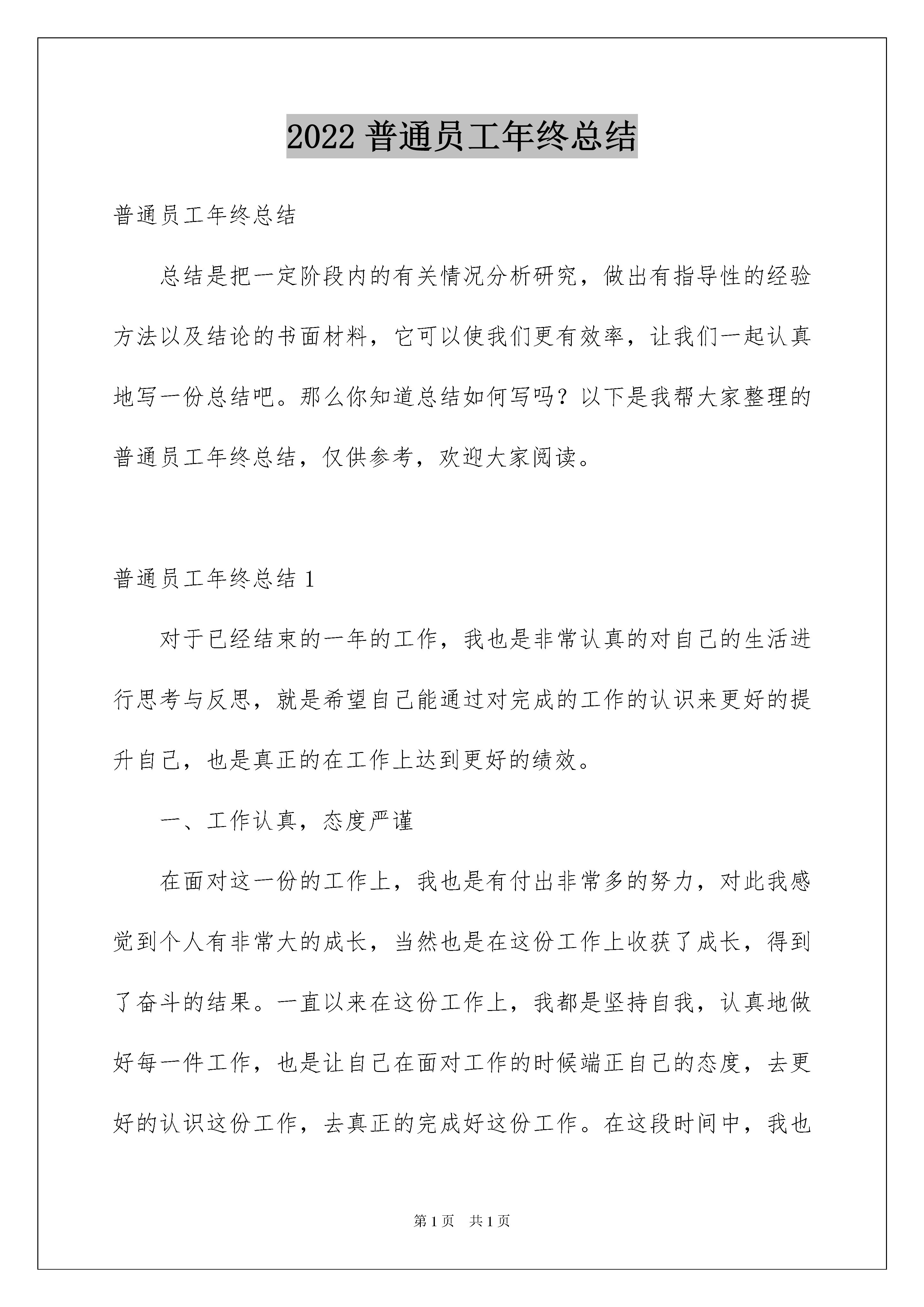 2022 普通员工年终总结

普通员工年终总结

总结是把一定阶段内的有关情况分析研究，做出有指导性的经验方法以及结论的书面材料，它可以使我们更有效率，让我们一起认真地写一份总结吧。那么你知道总结如何写吗？以下是我帮大家整理的普通员工年终总结，仅供参考，欢迎大家阅读。

普通员工年终总结 1

对于已经结束的一年的工作，我也是非常认真的对自己的生活进行思考与反思，就是希望自己能通过对完成的工作的认识来更好的提升自己，也是真正的在工作上达到更好的绩效。

一、工作认真，态度严谨

在面对这一份的工作上，我也是有付出非常多的努力，对此我感觉到个人有非常大的成长，当然也是在这份工作上收获了成长，得到了奋斗的结果。一直以来在这份工作上，我都是坚持自我，认真地做好每一件工作，也是让自己在面对工作的时候端正自己的态度，去更好的认识这份工作，去真正的完成好这份工作。在这段时间中，我也

第 1 页　共 1 页